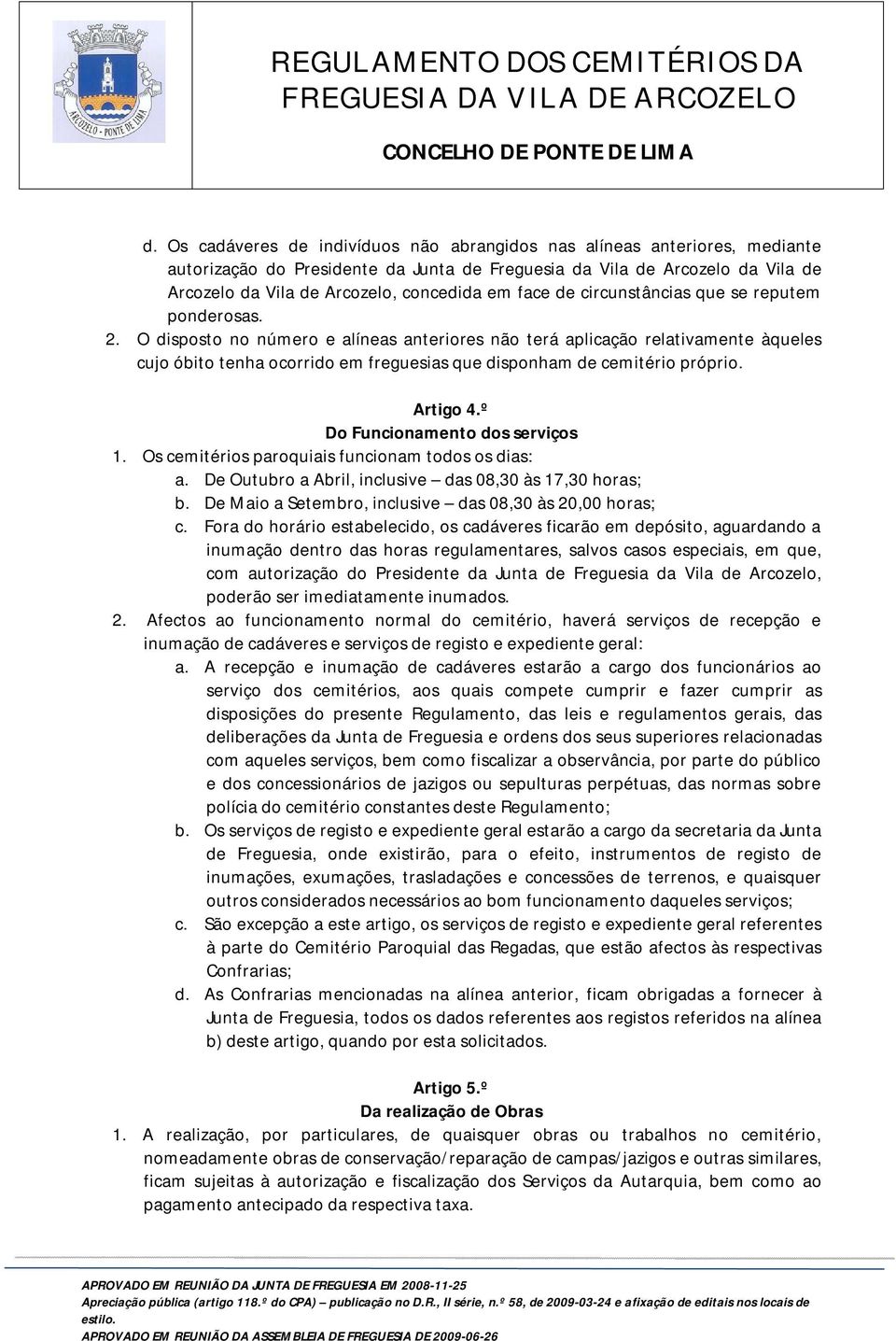 ARCOZELO - PONTE DE LIMA

REGULAMENTO DOS CEMITÉRIOS DA FREGUESIA DA VILA DE ARCOZELO

CONCELHO DE PONTE DE LIMA

d. Os cadáveres de indivíduos não abrangidos nas alíneas anteriores, mediante autorização do Presidente da Junta de Freguesia da Vila de Arcozelo da Vila de Arcozelo da Vila de Arcozelo, concedida em face de circunstâncias que se reputem ponderosas.

2. O disposto no número e alíneas anteriores não terá aplicação relativamente àqueles cujo óbito tenha ocorrido em freguesias que disponham de cemitério próprio.

Artigo 4.º
Do Funcionamento dos serviços

1. Os cemitérios paroquiais funcionam todos os dias:
a. De Outubro a Abril, inclusive – das 08,30 às 17,30 horas;
b. De Maio a Setembro, inclusive – das 08,30 às 20,00 horas;
c. Fora do horário estabelecido, os cadáveres ficarão em depósito, aguardando a inumação dentro das horas regulamentares, salvos casos especiais, em que, com autorização do Presidente da Junta de Freguesia da Vila de Arcozelo, poderão ser imediatamente inumados.

2. Afectos ao funcionamento normal do cemitério, haverá serviços de recepção e inumação de cadáveres e serviços de registo e expediente geral:
a. A recepção e inumação de cadáveres estarão a cargo dos funcionários ao serviço dos cemitérios, aos quais compete cumprir e fazer cumprir as disposições do presente Regulamento, das leis e regulamentos gerais, das deliberações da Junta de Freguesia e ordens dos seus superiores relacionadas com aqueles serviços, bem como fiscalizar a observância, por parte do público e dos concessionários de jazigos ou sepulturas perpétuas, das normas sobre polícia do cemitério constantes deste Regulamento;
b. Os serviços de registo e expediente geral estarão a cargo da secretaria da Junta de Freguesia, onde existirão, para o efeito, instrumentos de registo de inumações, exumações, trasladações e concessões de terrenos, e quaisquer outros considerados necessários ao bom funcionamento daqueles serviços;
c. São excepção a este artigo, os serviços de registo e expediente geral referentes à parte do Cemitério Paroquial das Regadas, que estão afectos às respectivas Confrarias;
d. As Confrarias mencionadas na alínea anterior, ficam obrigadas a fornecer à Junta de Freguesia, todos os dados referentes aos registos referidos na alínea b) deste artigo, quando por esta solicitados.

Artigo 5.º
Da realização de Obras

1. A realização, por particulares, de quaisquer obras ou trabalhos no cemitério, nomeadamente obras de conservação/reparação de campas/jazigos e outras similares, ficam sujeitas à autorização e fiscalização dos Serviços da Autarquia, bem como ao pagamento antecipado da respectiva taxa.

APROVADO EM REUNIÃO DA JUNTA DE FREGUESIA EM 2008-11-25
Apreciação pública (artigo 118.º do CPA) – publicação no D.R., II série, n.º 58, de 2009-03-24 e afixação de editais nos locais de estilo.
APROVADO EM REUNIÃO DA ASSEMBLEIA DE FREGUESIA DE 2009-06-26